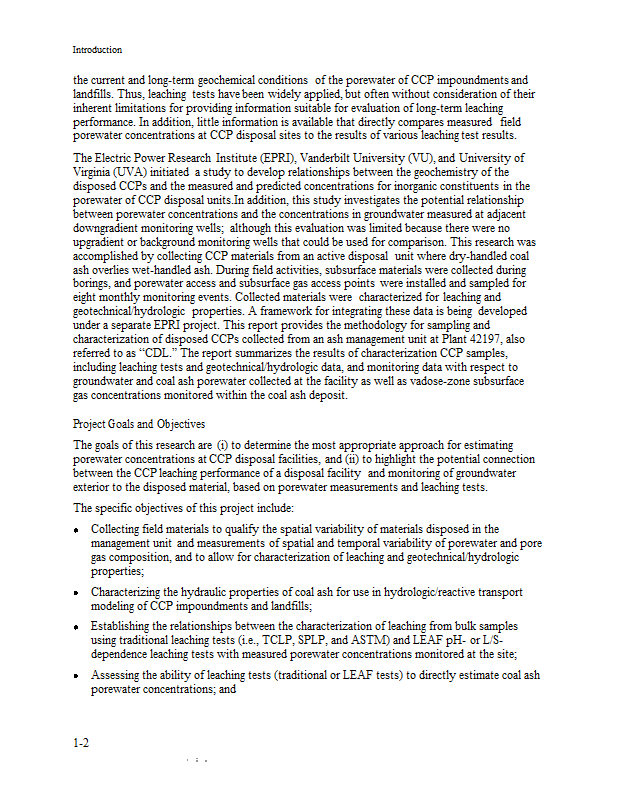 Introduction

the current and long-term geochemical conditions of the porewater of CCP impoundments and landfills. Thus, leaching tests have been widely applied, but often without consideration of their inherent limitations for providing information suitable for evaluation of long-term leaching performance. In addition, little information is available that directly compares measured field porewater concentrations at CCP disposal sites to the results of various leaching test results.

The Electric Power Research Institute (EPRI), Vanderbilt University (VU), and University of Virginia (UVA) initiated a study to develop relationships between the geochemistry of the disposed CCPs and the measured and predicted concentrations for inorganic constituents in the porewater of CCP disposal units.In addition, this study investigates the potential relationship between porewater concentrations and the concentrations in groundwater measured at adjacent downgradient monitoring wells; although this evaluation was limited because there were no upgradient or background monitoring wells that could be used for comparison. This research was accomplished by collecting CCP materials from an active disposal unit where dry-handled coal ash overlies wet-handled ash. During field activities, subsurface materials were collected during borings, and porewater access and subsurface gas access points were installed and sampled for eight monthly monitoring events. Collected materials were characterized for leaching and geotechnical/hydrologic properties. A framework for integrating these data is being developed under a separate EPRI project. This report provides the methodology for sampling and characterization of disposed CCPs collected from an ash management unit at Plant 42197, also referred to as "CDL." The report summarizes the results of characterization CCP samples, including leaching tests and geotechnical/hydrologic data, and monitoring data with respect to groundwater and coal ash porewater collected at the facility as well as vadose-zone subsurface gas concentrations monitored within the coal ash deposit.

Project Goals and Objectives

The goals of this research are (i) to determine the most appropriate approach for estimating porewater concentrations at CCP disposal facilities, and (ii) to highlight the potential connection between the CCP leaching performance of a disposal facility and monitoring of groundwater exterior to the disposed material, based on porewater measurements and leaching tests.

The specific objectives of this project include:

• Collecting field materials to qualify the spatial variability of materials disposed in the management unit and measurements of spatial and temporal variability of porewater and pore gas composition, and to allow for characterization of leaching and geotechnical/hydrologic properties;

• Characterizing the hydraulic properties of coal ash for use in hydrologic/reactive transport modeling of CCP impoundments and landfills;

• Establishing the relationships between the characterization of leaching from bulk samples using traditional leaching tests (i.e., TCLP, SPLP, and ASTM) and LEAF pH- or L/S-dependence leaching tests with measured porewater concentrations monitored at the site;

• Assessing the ability of leaching tests (traditional or LEAF tests) to directly estimate coal ash porewater concentrations; and

1-2